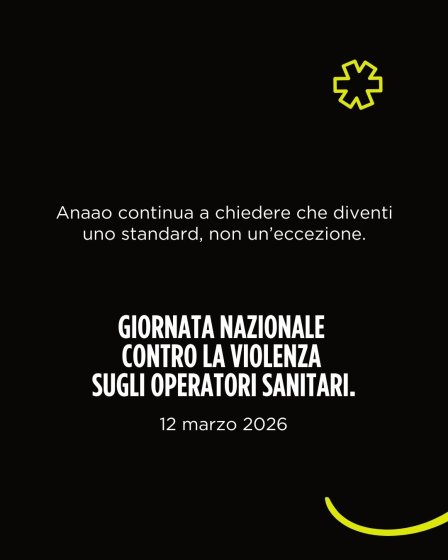 Anaao continua a chiedere che diventi uno standard, non un'eccezione.

GIORNATA NAZIONALE
CONTRO LA VIOLENZA
SUGLI OPERATORI SANITARI.

12 marzo 2026